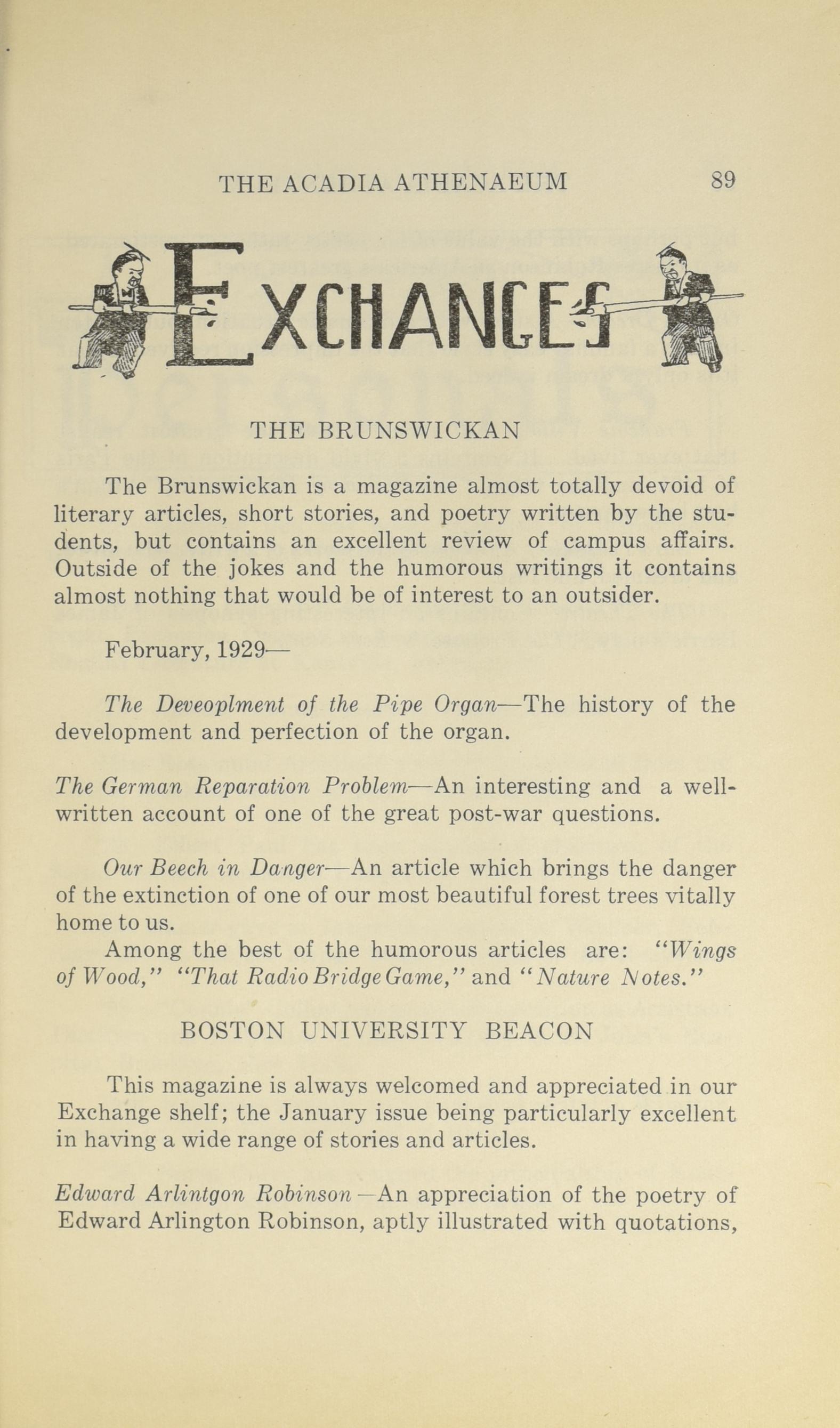 THE ACADIA ATHENAEUM 89

EXCHANGES

THE BRUNSWICKAN

The Brunswickan is a magazine almost totally devoid of literary articles, short stories, and poetry written by the students, but contains an excellent review of campus affairs. Outside of the jokes and the humorous writings it contains almost nothing that would be of interest to an outsider.

February, 1929—

The Deveoplment of the Pipe Organ—The history of the development and perfection of the organ.

The German Reparation Problem—An interesting and a well-written account of one of the great post-war questions.

Our Beech in Danger—An article which brings the danger of the extinction of one of our most beautiful forest trees vitally home to us.

Among the best of the humorous articles are: "Wings of Wood," "That Radio Bridge Game," and "Nature Notes."

BOSTON UNIVERSITY BEACON

This magazine is always welcomed and appreciated in our Exchange shelf; the January issue being particularly excellent in having a wide range of stories and articles.

Edward Arlintgon Robinson—An appreciation of the poetry of Edward Arlington Robinson, aptly illustrated with quotations,